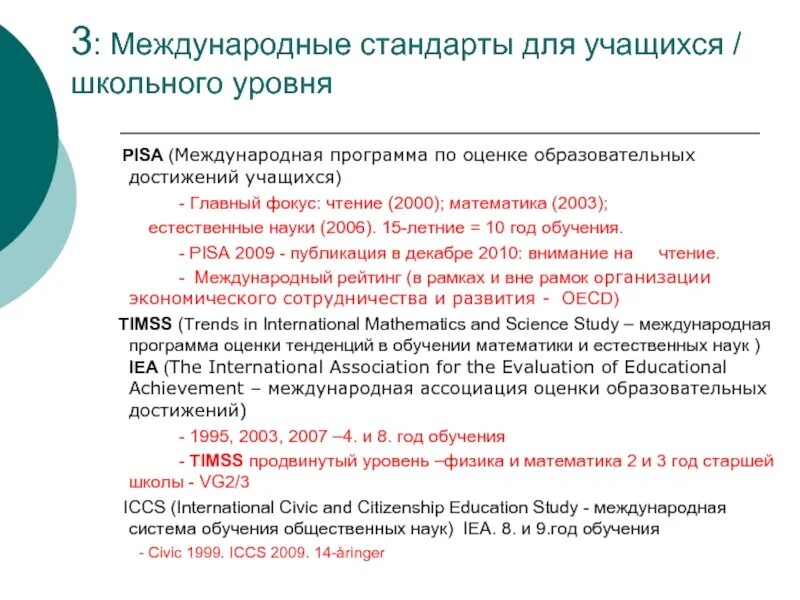 3: Международные стандарты для учащихся / школьного уровня

PISA (Международная программа по оценке образовательных достижений учащихся)

- Главный фокус: чтение (2000); математика (2003); естественные науки (2006). 15-летние = 10 год обучения.

- PISA 2009 - публикация в декабре 2010: внимание на чтение.

- Международный рейтинг (в рамках и вне рамок организации экономического сотрудничества и развития - OECD)

TIMSS (Trends in International Mathematics and Science Study – международная программа оценки тенденций в обучении математики и естественных наук )

IEA (The International Association for the Evaluation of Educational Achievement – международная ассоциация оценки образовательных достижений)

- 1995, 2003, 2007 –4. и 8. год обучения

- TIMSS продвинутый уровень –физика и математика 2 и 3 год старшей школы - VG2/3

ICCS (International Civic and Citizenship Education Study - международная система обучения общественных наук) IEA. 8. и 9.год обучения

- Civic 1999. ICCS 2009. 14-åringer